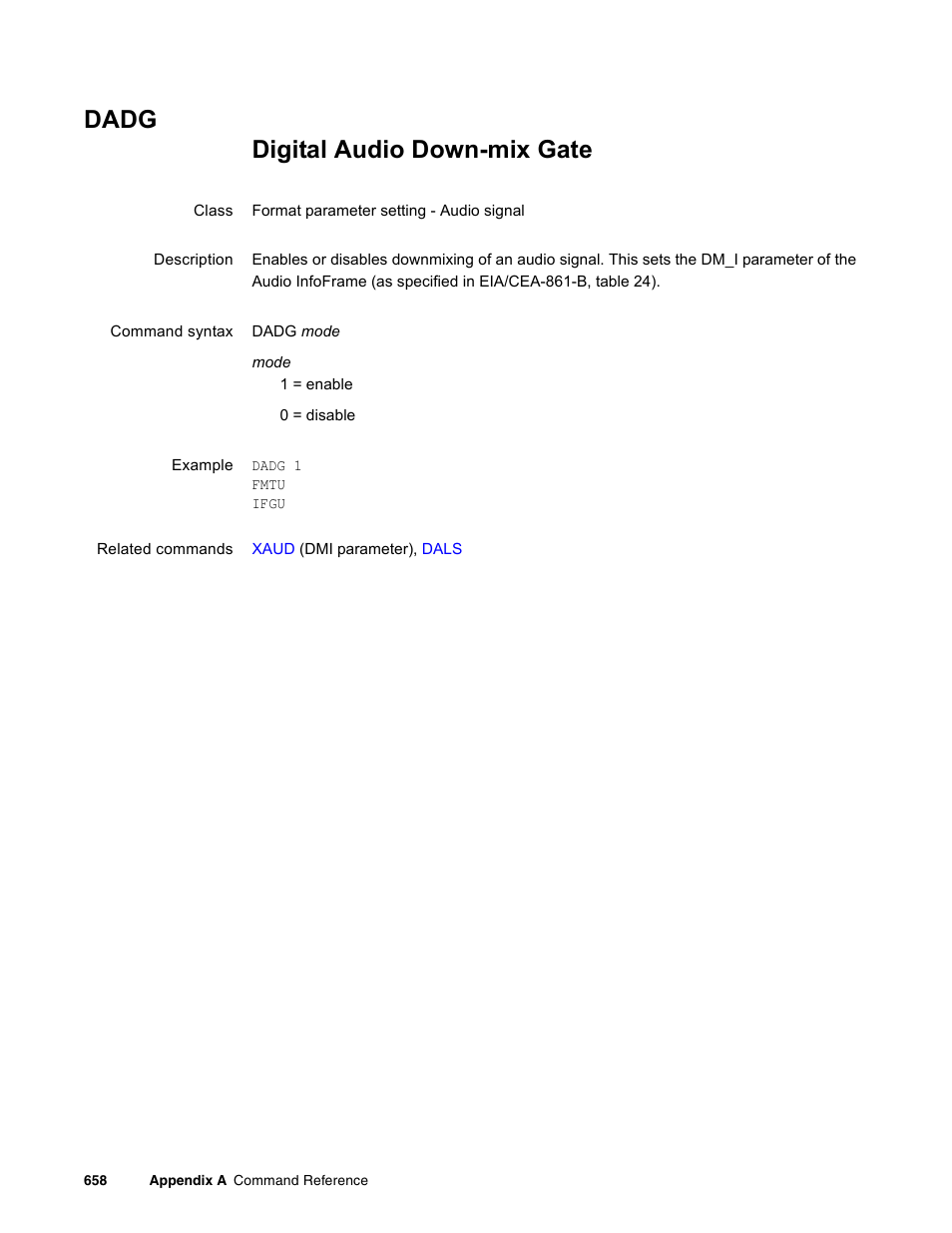 DADG

Digital Audio Down-mix Gate

Class Format parameter setting - Audio signal

Description Enables or disables downmixing of an audio signal. This sets the DM_I parameter of the Audio InfoFrame (as specified in EIA/CEA-861-B, table 24).

Command syntax DADG mode

mode
1 = enable
0 = disable

Example DADG 1
FMTU
IFGU

Related commands XAUD (DMI parameter), DALS

658 Appendix A Command Reference